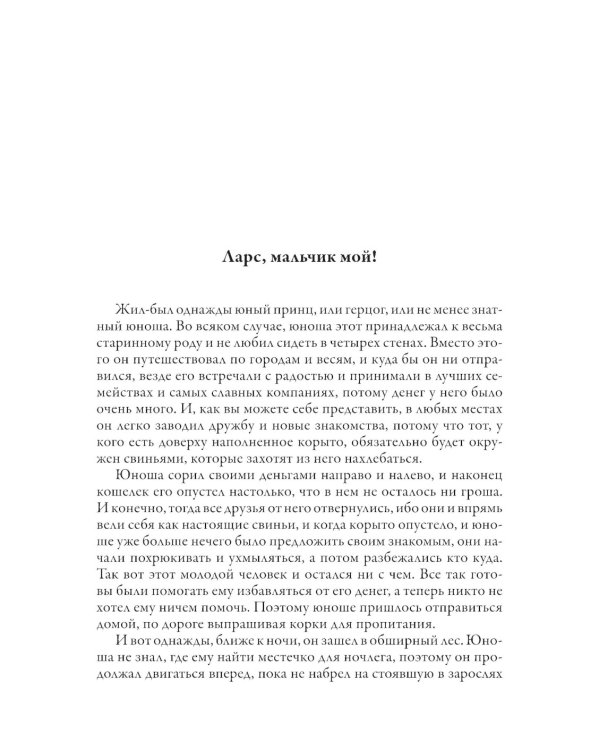 Ларс, мальчик мой!

Жил-был однажды юный принц, или герцог, или не менее знатный юноша. Во всяком случае, юноша этот принадлежал к весьма старинному роду и не любил сидеть в четырех стенах. Вместо этого он путешествовал по городам и весям, и куда бы он ни отправился, везде его встречали с радостью и принимали в лучших семействах и самых славных компаниях, потому денег у него было очень много. И, как вы можете себе представить, в любых местах он легко заводил дружбу и новые знакомства, потому что тот, у кого есть доверху наполненное корыто, обязательно будет окружен свиньями, которые захотят из него нахлебаться.

Юноша сорил своими деньгами направо и налево, и наконец кошелек его опустел настолько, что в нем не осталось ни гроша. И конечно, тогда все друзья от него отвернулись, ибо они и впрямь вели себя как настоящие свиньи, и когда корыто опустело, и юноше уже больше нечего было предложить своим знакомым, они начали похрюкивать и ухмыляться, а потом разбежались кто куда. Так вот этот молодой человек и остался ни с чем. Все так готовы были помогать ему избавляться от его денег, а теперь никто не хотел ему ничем помочь. Поэтому юноше пришлось отправиться домой, по дороге выпрашивая корки для пропитания.

И вот однажды, ближе к ночи, он зашел в обширный лес. Юноша не знал, где ему найти местечко для ночлега, поэтому он продолжал двигаться вперед, пока не набрел на стоявшую в зарослях